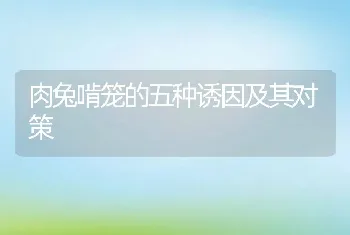 肉兔啃笼的五种诱因及其对策